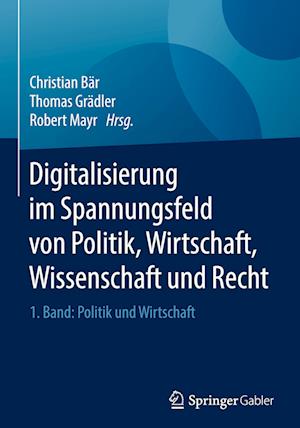 Christian Bär
Thomas Grädler
Robert Mayr Hrsg.

Digitalisierung im Spannungsfeld von Politik, Wirtschaft, Wissenschaft und Recht

1. Band: Politik und Wirtschaft

Springer Gabler